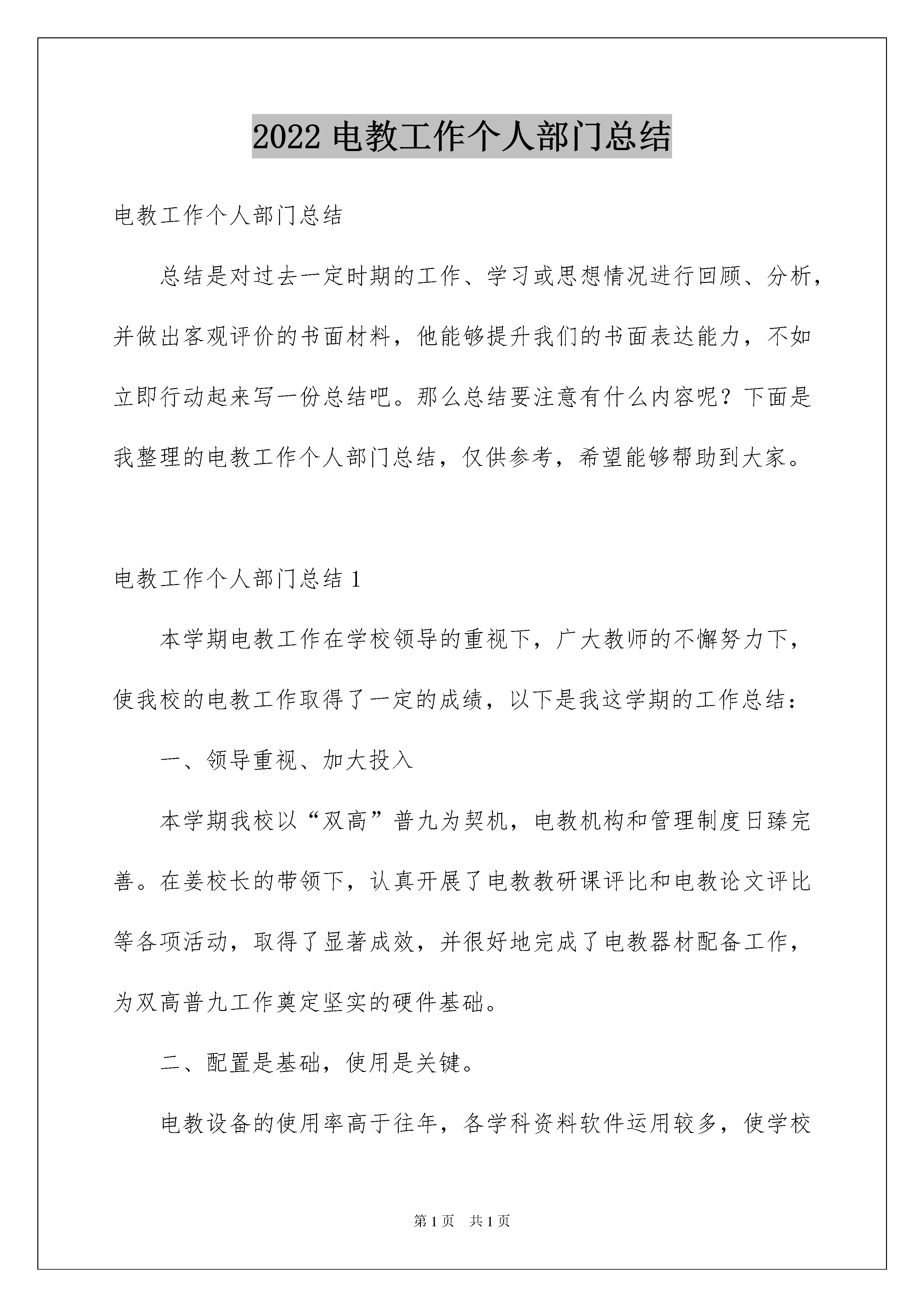 2022电教工作个人部门总结

电教工作个人部门总结

总结是对过去一定时期的工作、学习或思想情况进行回顾、分析，并做出客观评价的书面材料，他能够提升我们的书面表达能力，不如立即行动起来写一份总结吧。那么总结要注意有什么内容呢？下面是我整理的电教工作个人部门总结，仅供参考，希望能够帮助到大家。

电教工作个人部门总结1

本学期电教工作在学校领导的重视下，广大教师的不懈努力下，使我校的电教工作取得了一定的成绩，以下是我这学期的工作总结：

一、领导重视、加大投入

本学期我校以“双高”普九为契机，电教机构和管理制度日臻完善。在姜校长的带领下，认真开展了电教教研课评比和电教论文评比等各项活动，取得了显著成效，并很好地完成了电教器材配备工作，为双高普九工作奠定坚实的硬件基础。

二、配置是基础，使用是关键。

电教设备的使用率高于往年，各学科资料软件运用较多，使学校

第1页 共1页